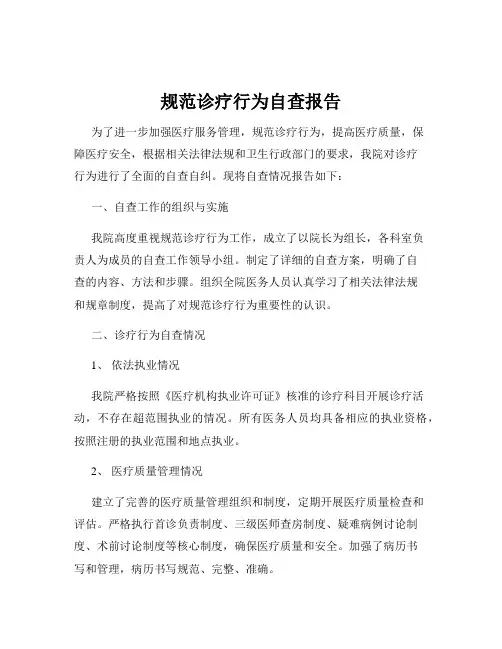 规范诊疗行为自查报告

为了进一步加强医疗服务管理，规范诊疗行为，提高医疗质量，保障医疗安全，根据相关法律法规和卫生行政部门的要求，我院对诊疗行为进行了全面的自查自纠。现将自查情况报告如下：

一、自查工作的组织与实施

我院高度重视规范诊疗行为工作，成立了以院长为组长，各科室负责人为成员的自查工作领导小组。制定了详细的自查方案，明确了自查的内容、方法和步骤。组织全院医务人员认真学习了相关法律法规和规章制度，提高了对规范诊疗行为重要性的认识。

二、诊疗行为自查情况

1、 依法执业情况

我院严格按照《医疗机构执业许可证》核准的诊疗科目开展诊疗活动，不存在超范围执业的情况。所有医务人员均具备相应的执业资格，按照注册的执业范围和地点执业。

2、 医疗质量管理情况

建立了完善的医疗质量管理组织和制度，定期开展医疗质量检查和评估。严格执行首诊负责制度、三级医师查房制度、疑难病例讨论制度、术前讨论制度等核心制度，确保医疗质量和安全。加强了病历书写和管理，病历书写规范、完整、准确。